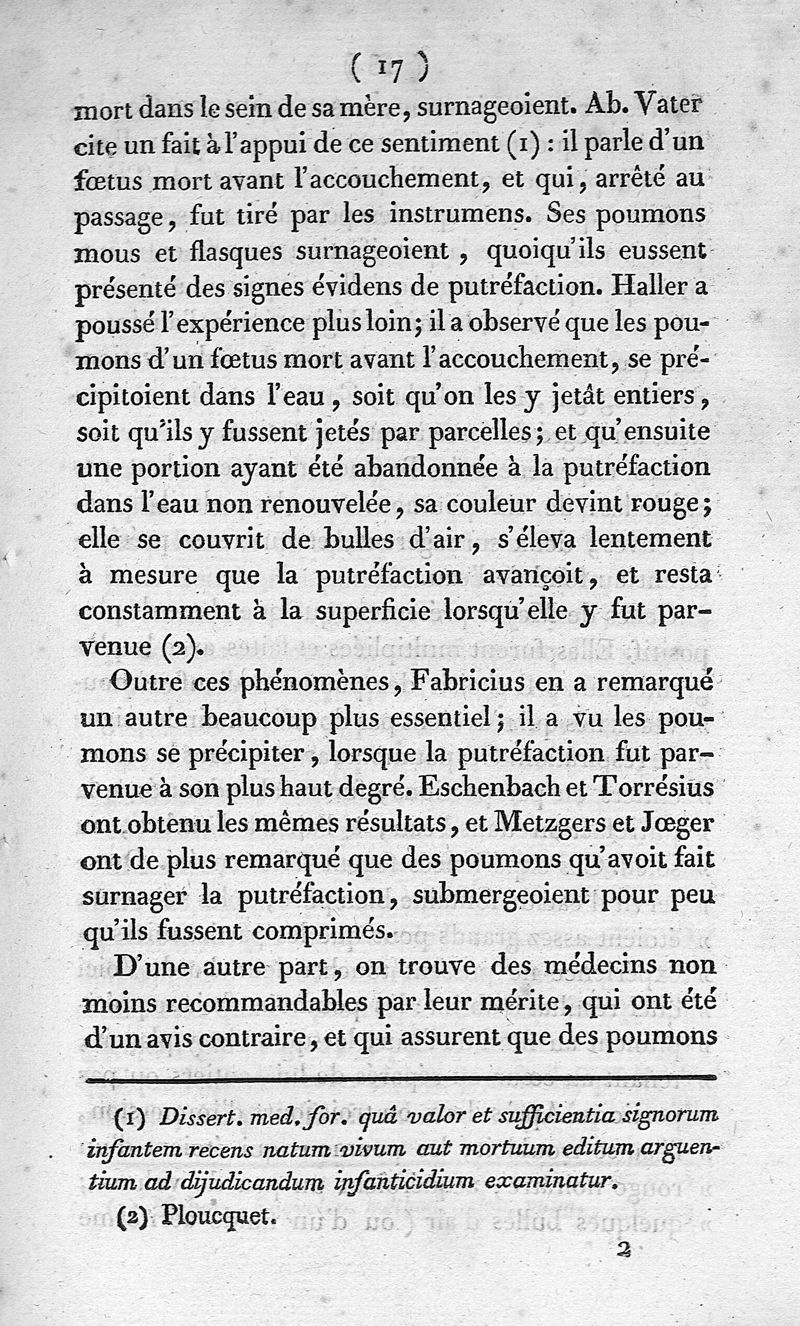 ( 17 )

mort dans le sein de sa mère, surnageoient. Ab. Vater cite un fait à l'appui de ce sentiment (1) : il parle d'un fœtus mort avant l'accouchement, et qui, arrêté au passage, fut tiré par les instrumens. Ses poumons mous et flasques surnageoient, quoiqu'ils eussent présenté des signes évidens de putréfaction. Haller a poussé l'expérience plus loin; il a observé que les poumons d'un fœtus mort avant l'accouchement, se précipitoient dans l'eau, soit qu'on les y jetât entiers, soit qu'ils y fussent jetés par parcelles; et qu'ensuite une portion ayant été abandonnée à la putréfaction dans l'eau non renouvelée, sa couleur devint rouge; elle se couvrit de bulles d'air, s'éleva lentement à mesure que la putréfaction avançoit, et resta constamment à la superficie lorsqu'elle y fut parvenue (2).

Outre ces phénomènes, Fabricius en a remarqué un autre beaucoup plus essentiel; il a vu les poumons se précipiter, lorsque la putréfaction fut parvenue à son plus haut degré. Eschenbach et Torrésius ont obtenu les mêmes résultats, et Metzgers et Jœger ont de plus remarqué que des poumons qu'avoit fait surnager la putréfaction, submergeoient pour peu qu'ils fussent comprimés.

D'une autre part, on trouve des médecins non moins recommandables par leur mérite, qui ont été d'un avis contraire, et qui assurent que des poumons

(1) Dissert. med. for. quâ valor et sufficientia signorum infantem recens natum vivum aut mortuum editum arguentium ad dijudicandum infanticidium examinatur.

(2) Ploucquet.

2